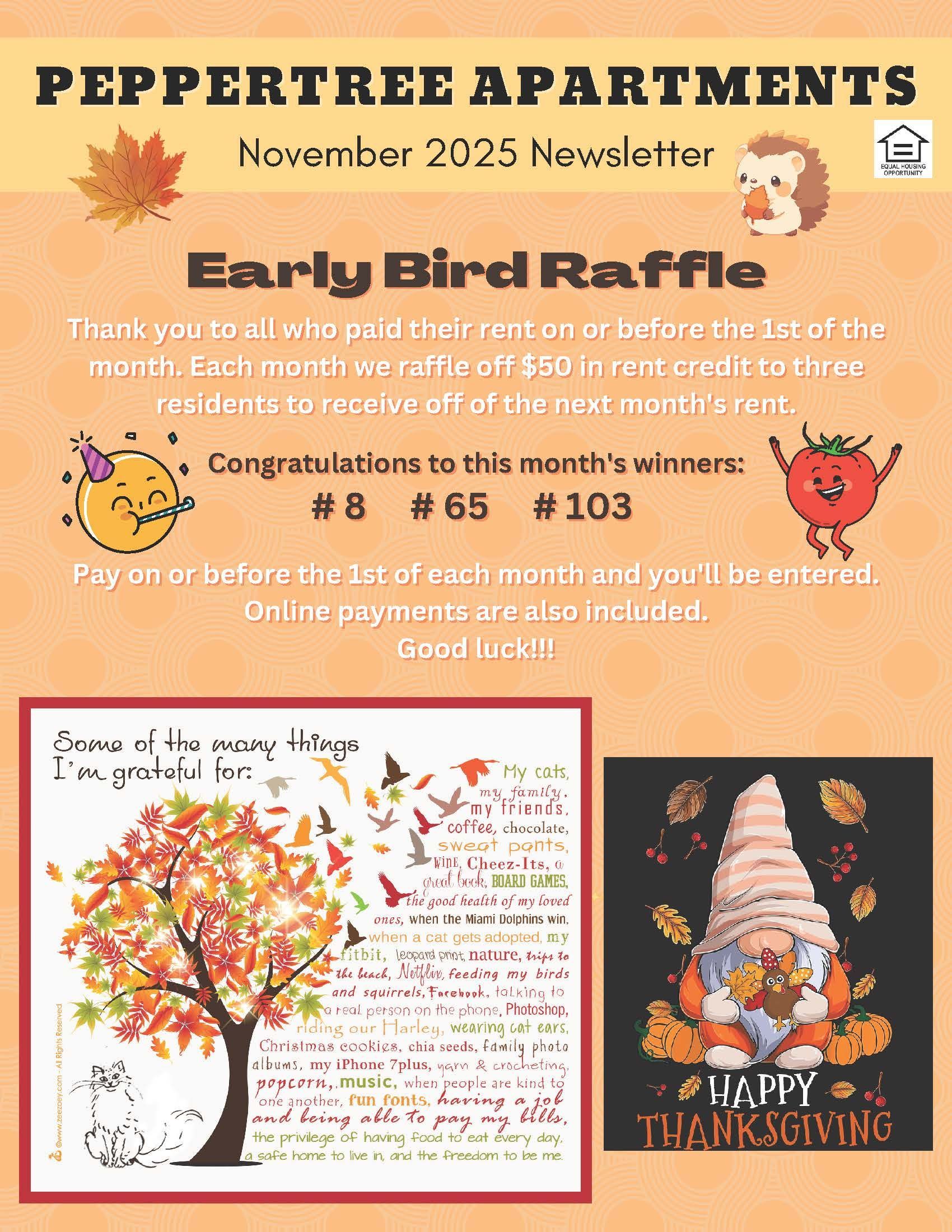 PEPPERTREE APARTMENTS

November 2025 Newsletter

EQUAL HOUSING OPPORTUNITY

Early Bird Raffle

Thank you to all who paid their rent on or before the 1st of the month. Each month we raffle off $50 in rent credit to three residents to receive off of the next month's rent.

Congratulations to this month's winners:

# 8 # 65 # 103

Pay on or before the 1st of each month and you'll be entered. Online payments are also included.
Good luck!!!

Some of the many things I'm grateful for:

My cats, my family, my friends, coffee, chocolate, sweat pants, WINE, Cheez-Its, a great book, BOARD GAMES, the good health of my loved ones, when the Miami Dolphins win, when a cat gets adopted, my fitbit, leopard print, nature, trips to the beach, Netflix, feeding my birds and squirrels, Facebook, talking to a real person on the phone, Photoshop, riding our Harley, wearing cat ears, Christmas cookies, chia seeds, family photo albums, my iPhone 7plus, yarn & crocheting, popcorn,, music, when people are kind to one another, fun fonts, having a job and being able to pay my bills, the privilege of having food to eat every day, a safe home to live in, and the freedom to be me.

©www.zeezoey.com - All Rights Reserved

HAPPY
THANKSGIVING